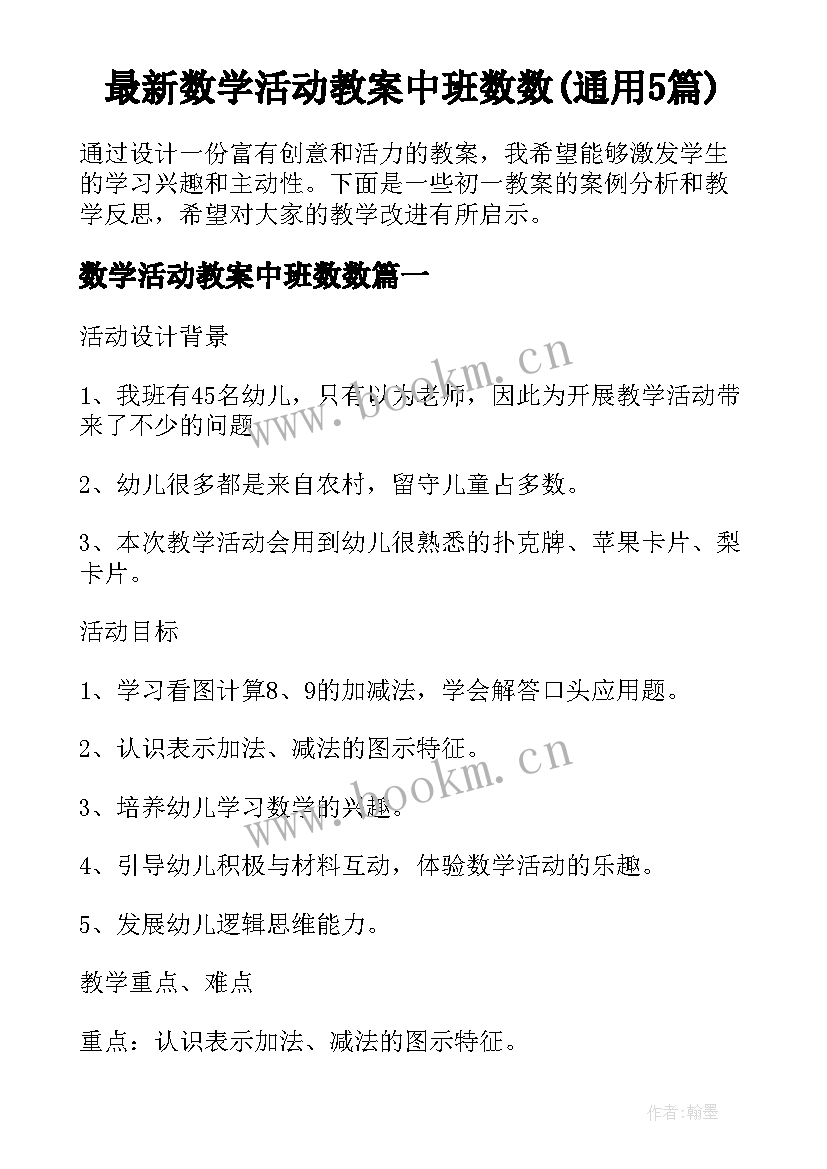 最新数学活动教案中班数数(通用5篇)

通过设计一份富有创意和活力的教案，我希望能够激发学生的学习兴趣和主动性。下面是一些初一教案的案例分析和教学反思，希望对大家的教学改进有所启示。

数学活动教案中班数数篇一

活动设计背景

1、我班有45名幼儿，只有以为老师，因此为开展教学活动带来了不少的问题

2、幼儿很多都是来自农村，留守儿童占多数。

3、本次教学活动会用到幼儿很熟悉的扑克牌、苹果卡片、梨卡片。

活动目标

1、学习看图计算8、9的加减法，学会解答口头应用题。

2、认识表示加法、减法的图示特征。

3、培养幼儿学习数学的兴趣。

4、引导幼儿积极与材料互动，体验数学活动的乐趣。

5、发展幼儿逻辑思维能力。

教学重点、难点

重点：认识表示加法、减法的图示特征。

www.bookm.cn

www.bookm.cn

作者:翰墨